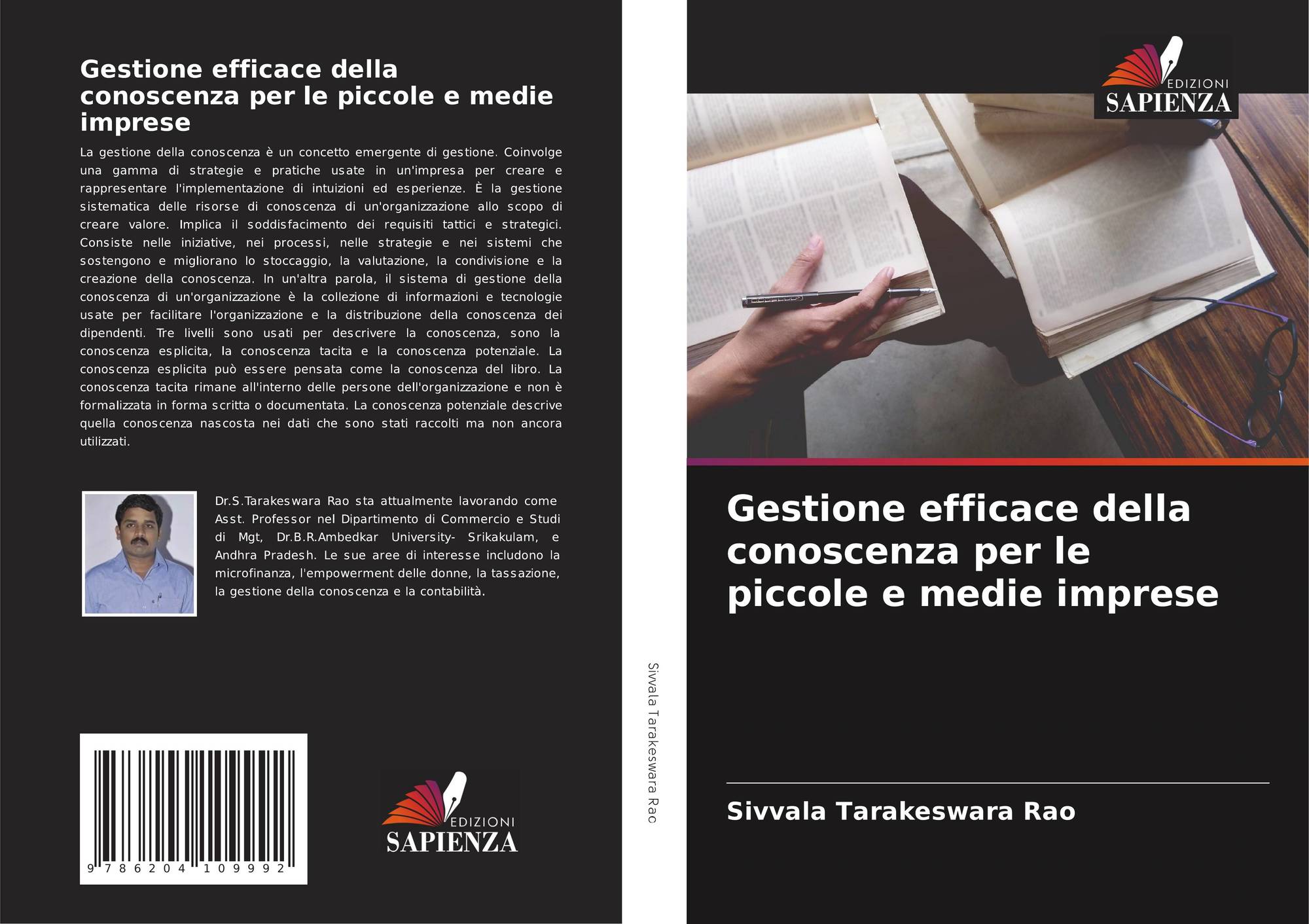 Gestione efficace della conoscenza per le piccole e medie imprese

La gestione della conoscenza è un concetto emergente di gestione. Coinvolge una gamma di strategie e pratiche usate in un'impresa per creare e rappresentare l'implementazione di intuizioni ed esperienze. È la gestione sistematica delle risorse di conoscenza di un'organizzazione allo scopo di creare valore. Implica il soddisfacimento dei requisiti tattici e strategici. Consiste nelle iniziative, nei processi, nelle strategie e nei sistemi che sostengono e migliorano lo stoccaggio, la valutazione, la condivisione e la creazione della conoscenza. In un'altra parola, il sistema di gestione della conoscenza di un'organizzazione è la collezione di informazioni e tecnologie usate per facilitare l'organizzazione e la distribuzione della conoscenza dei dipendenti. Tre livelli sono usati per descrivere la conoscenza, sono la conoscenza esplicita, la conoscenza tacita e la conoscenza potenziale. La conoscenza esplicita può essere pensata come la conoscenza del libro. La conoscenza tacita rimane all'interno delle persone dell'organizzazione e non è formalizzata in forma scritta o documentata. La conoscenza potenziale descrive quella conoscenza nascosta nei dati che sono stati raccolti ma non ancora utilizzati.

Dr.S.Tarakeswara Rao sta attualmente lavorando come Asst. Professor nel Dipartimento di Commercio e Studi di Mgt, Dr.B.R.Ambedkar University- Srikakulam, e Andhra Pradesh. Le sue aree di interesse includono la microfinanza, l'empowerment delle donne, la tassazione, la gestione della conoscenza e la contabilità.

9 786204 109992

EDIZIONI
SAPIENZA

Sivvala Tarakeswara Rao

EDIZIONI
SAPIENZA

Gestione efficace della conoscenza per le piccole e medie imprese

Sivvala Tarakeswara Rao